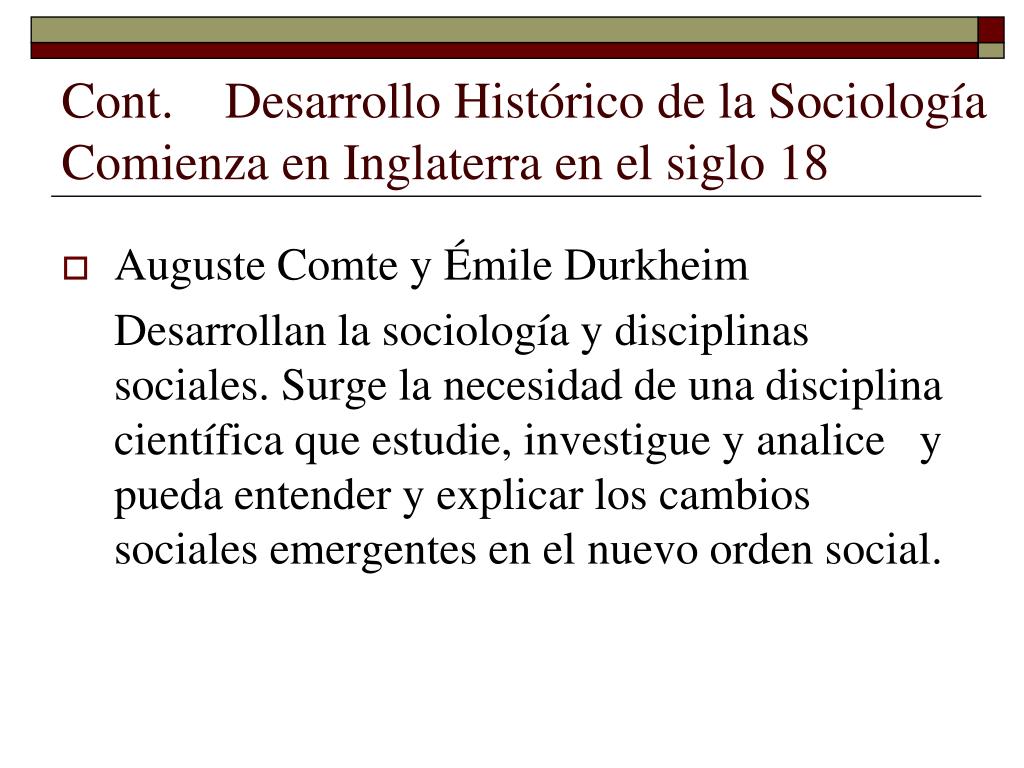 Cont. Desarrollo Histórico de la Sociología Comienza en Inglaterra en el siglo 18

Auguste Comte y Émile Durkheim

Desarrollan la sociología y disciplinas sociales. Surge la necesidad de una disciplina científica que estudie, investigue y analice y pueda entender y explicar los cambios sociales emergentes en el nuevo orden social.